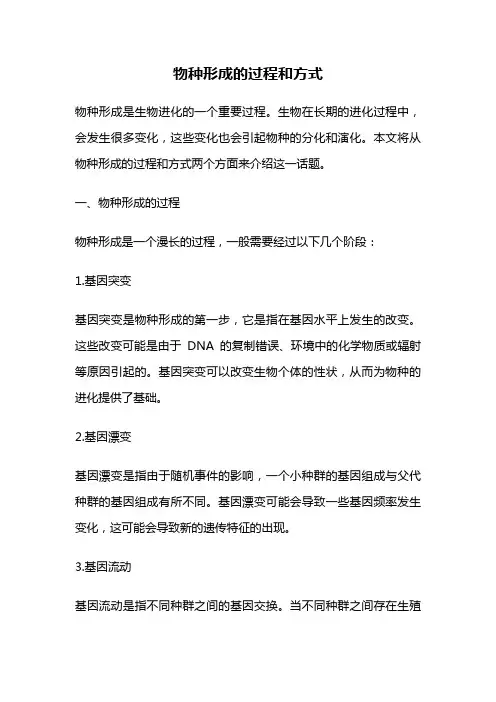 物种形成的过程和方式

物种形成是生物进化的一个重要过程。生物在长期的进化过程中，会发生很多变化，这些变化也会引起物种的分化和演化。本文将从物种形成的过程和方式两个方面来介绍这一话题。

一、物种形成的过程

物种形成是一个漫长的过程，一般需要经过以下几个阶段：

1.基因突变

基因突变是物种形成的第一步，它是指在基因水平上发生的改变。这些改变可能是由于 DNA 的复制错误、环境中的化学物质或辐射等原因引起的。基因突变可以改变生物个体的性状，从而为物种的进化提供了基础。

2.基因漂变

基因漂变是指由于随机事件的影响，一个小种群的基因组成与父代种群的基因组成有所不同。基因漂变可能会导致一些基因频率发生变化，这可能会导致新的遗传特征的出现。

3.基因流动

基因流动是指不同种群之间的基因交换。当不同种群之间存在生殖